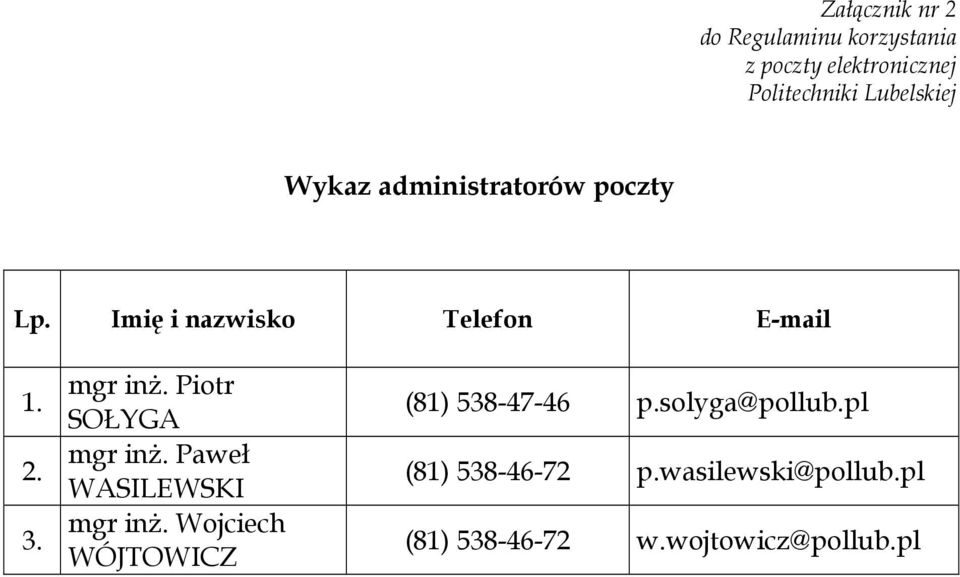 Załącznik nr 2
do Regulaminu korzystania
z poczty elektronicznej
Politechniki Lubelskiej

Wykaz administratorów poczty

| Lp. | Imię i nazwisko | Telefon | E-mail |
|---|---|---|---|
| 1. | mgr inż. Piotr SOŁYGA | (81) 538-47-46 | p.solyga@pollub.pl |
| 2. | mgr inż. Paweł WASILEWSKI | (81) 538-46-72 | p.wasilewski@pollub.pl |
| 3. | mgr inż. Wojciech WÓJTOWICZ | (81) 538-46-72 | w.wojtowicz@pollub.pl |